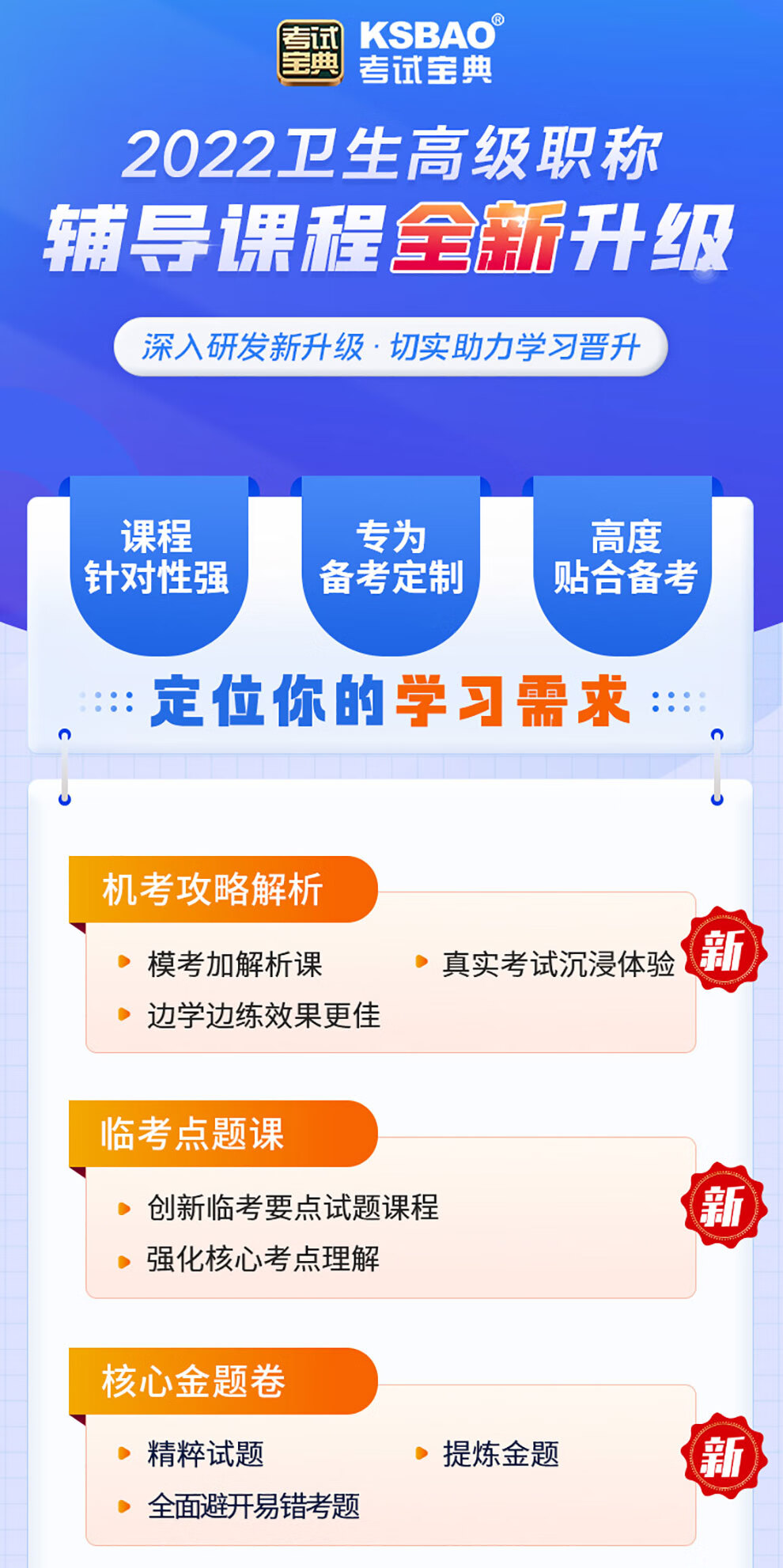 考试宝典 KSBAO®
考试宝典

2022卫生高级职称
辅导课程全新升级

深入研发新升级 · 切实助力学习晋升

课程
针对性强

专为
备考定制

高度
贴合备考

定位你的学习需求

机考攻略解析
模考加解析课
真实考试沉浸体验
边学边练效果更佳
新

临考点题课
创新临考要点试题课程
强化核心考点理解
新

核心金题卷
精粹试题
提炼金题
全面避开易错考题
新